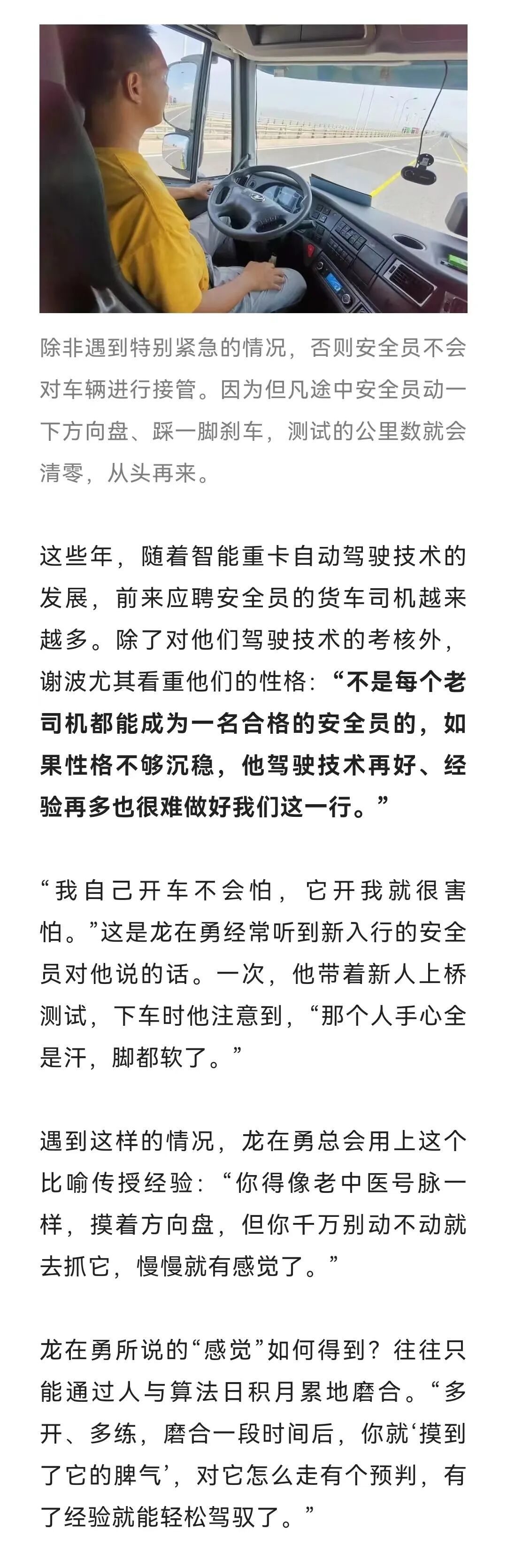 除非遇到特别紧急的情况，否则安全员不会对车辆进行接管。因为但凡途中安全员动一下方向盘、踩一脚刹车，测试的公里数就会清零，从头再来。

这些年，随着智能重卡自动驾驶技术的发展，前来应聘安全员的货车司机越来越多。除了对他们驾驶技术的考核外，谢波尤其看重他们的性格：“不是每个老司机都能成为一名合格的安全员的，如果性格不够沉稳，他驾驶技术再好、经验再多也很难做好我们这一行。”

“我自己开车不会怕，它开我就很害怕。”这是龙在勇经常听到新入行的安全员对他说的话。一次，他带着新人上桥测试，下车时他注意到，“那个人手心全是汗，脚都软了。”

遇到这样的情况，龙在勇总会用上这个比喻传授经验：“你得像老中医号脉一样，摸着方向盘，但你千万别动不动就去抓它，慢慢就有感觉了。”

龙在勇所说的“感觉”如何得到？往往只能通过人与算法日积月累地磨合。“多开、多练，磨合一段时间后，你就‘摸到了它的脾气’，对它怎么走有个预判，有了经验就能轻松驾驭了。”